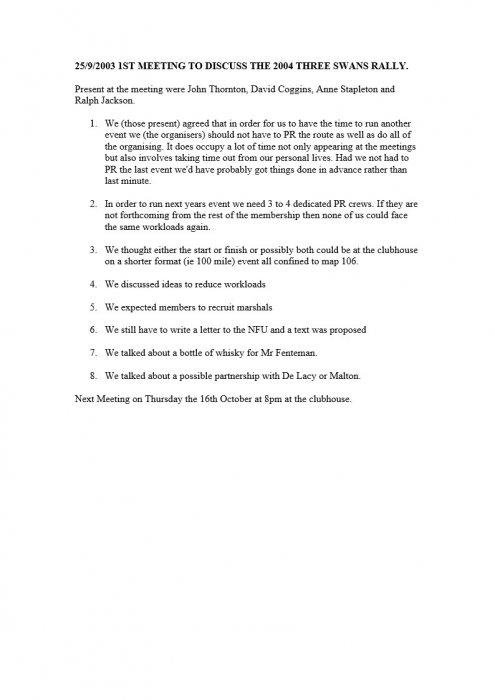 25/9/2003 1ST MEETING TO DISCUSS THE 2004 THREE SWANS RALLY.

Present at the meeting were John Thornton, David Coggins, Anne Stapleton and Ralph Jackson.

1. We (those present) agreed that in order for us to have the time to run another event we (the organisers) should not have to PR the route as well as do all of the organising. It does occupy a lot of time not only appearing at the meetings but also involves taking time out from our personal lives. Had we not had to PR the last event we'd have probably got things done in advance rather than last minute.

2. In order to run next years event we need 3 to 4 dedicated PR crews. If they are not forthcoming from the rest of the membership then none of us could face the same workloads again.

3. We thought either the start or finish or possibly both could be at the clubhouse on a shorter format (ie 100 mile) event all confined to map 106.

4. We discussed ideas to reduce workloads

5. We expected members to recruit marshals

6. We still have to write a letter to the NFU and a text was proposed

7. We talked about a bottle of whisky for Mr Fenteman.

8. We talked about a possible partnership with De Lacy or Malton.

Next Meeting on Thursday the 16th October at 8pm at the clubhouse.